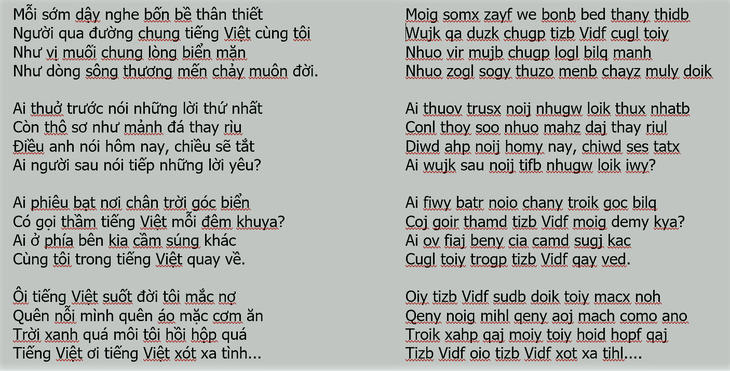 Mỗi sớm dậy nghe bốn bề thân thiết
Người qua đường chung tiếng Việt cùng tôi
Như vị muối chung lòng biển mặn
Như dòng sông thương mến chảy muôn đời.

Ai thuở trước nói những lời thứ nhất
Còn thô sơ như mảnh đá thay rìu
Điều anh nói hôm nay, chiều sẽ tắt
Ai người sau nói tiếp những lời yêu?

Ai phiêu bạt nơi chân trời góc biển
Có gọi thầm tiếng Việt mỗi đêm khuya?
Ai ở phía bên kia cầm súng khác
Cùng tôi trong tiếng Việt quay về.

Ôi tiếng Việt suốt đời tôi mắc nợ
Quên nỗi mình quên áo mặc cơm ăn
Trời xanh quá môi tôi hồi hộp quá
Tiếng Việt ơi tiếng Việt xót xa tình...

Moig somx zayf we bonb bed thany thidb
Wujk qa duzk chugp tizb Vidf cugl toiy
Nhuo vir mujb chugp logl bilq manh
Nhuo zogl sogy thuzo menb chayz muly doik

Ai thuov trusx noij nhugw loik thux nhatb
Conl thoy soo nhuo mahz daj thay riul
Diwd ahp noij homy nay, chiwd ses tatx
Ai wujk sau noij tifb nhugw loik iwy?

Ai fiwy batr noio chany troik goc bilq
Coj goir thamd tizb Vidf moig demy kya?
Ai ov fiaj beny cia camd sugj kac
Cugl toiy trogp tizb Vidf qay ved.

Oiy tizb Vidf sudb doik toiy macx noh
Qeny noig mihl qeny aoj mach como ano
Troik xahp qaj moiy toiy hoid hopf qaj
Tizb Vidf oio tizb Vidf xot xa tihl....